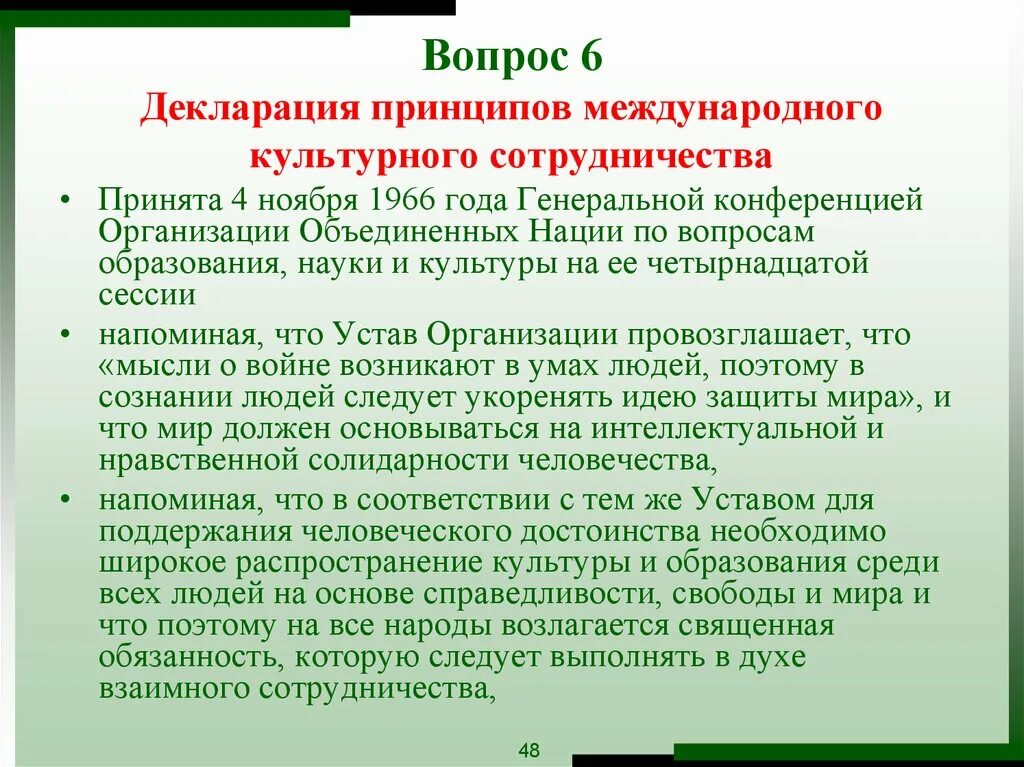 Вопрос 6

Декларация принципов международного культурного сотрудничества

• Принята 4 ноября 1966 года Генеральной конференцией Организации Объединенных Нации по вопросам образования, науки и культуры на ее четырнадцатой сессии

• напоминая, что Устав Организации провозглашает, что «мысли о войне возникают в умах людей, поэтому в сознании людей следует укоренять идею защиты мира», и что мир должен основываться на интеллектуальной и нравственной солидарности человечества,

• напоминая, что в соответствии с тем же Уставом для поддержания человеческого достоинства необходимо широкое распространение культуры и образования среди всех людей на основе справедливости, свободы и мира и что поэтому на все народы возлагается священная обязанность, которую следует выполнять в духе взаимного сотрудничества,

48